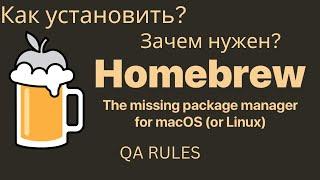 Как установить?

Зачем нужен?

Homebrew

The missing package manager for macOS (or Linux)

QA RULES